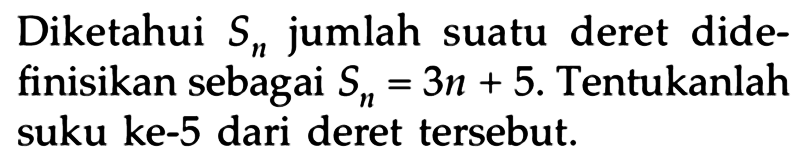 Diketahui $S_n$ jumlah suatu deret didefinisikan sebagai $S_n = 3n + 5$. Tentukanlah suku ke-5 dari deret tersebut.